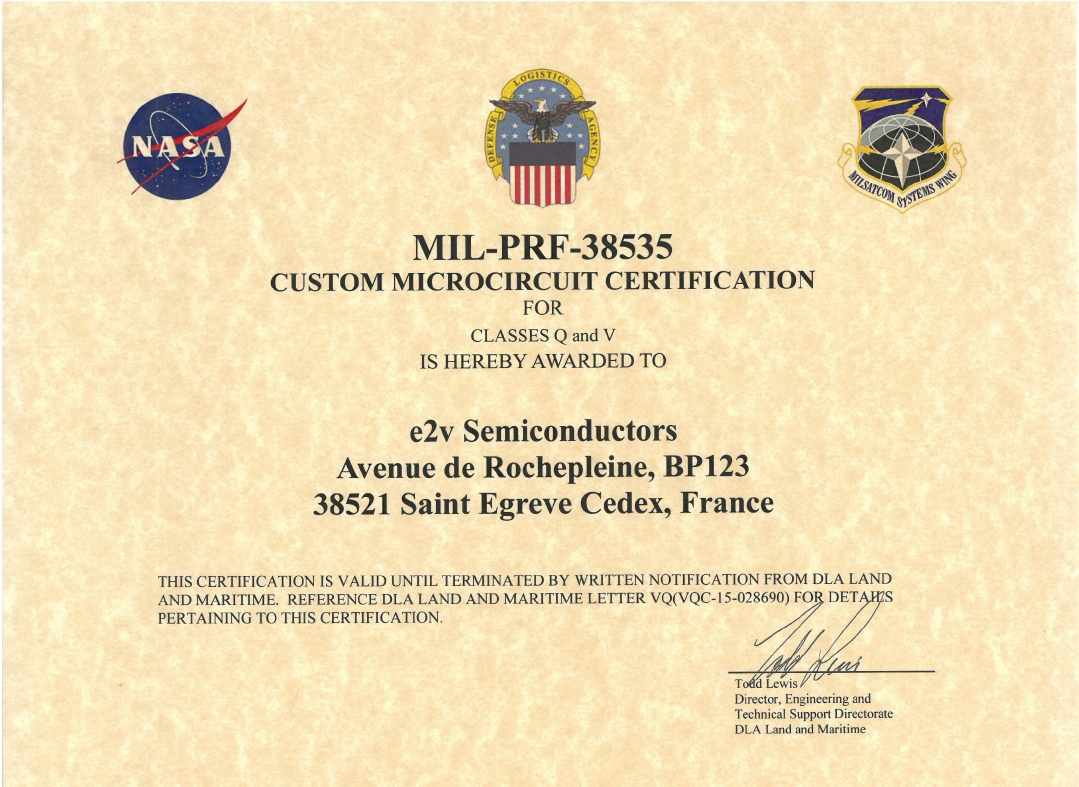 NASA

DEFENSE LOGISTICS AGENCY

MILSATCOM SYSTEMS WING

MIL-PRF-38535
CUSTOM MICROCIRCUIT CERTIFICATION
FOR
CLASSES Q and V
IS HEREBY AWARDED TO

e2v Semiconductors
Avenue de Rochepleine, BP123
38521 Saint Egreve Cedex, France

THIS CERTIFICATION IS VALID UNTIL TERMINATED BY WRITTEN NOTIFICATION FROM DLA LAND AND MARITIME. REFERENCE DLA LAND AND MARITIME LETTER VQ(VQC-15-028690) FOR DETAILS PERTAINING TO THIS CERTIFICATION.

Todd Lewis
Director, Engineering and
Technical Support Directorate
DLA Land and Maritime